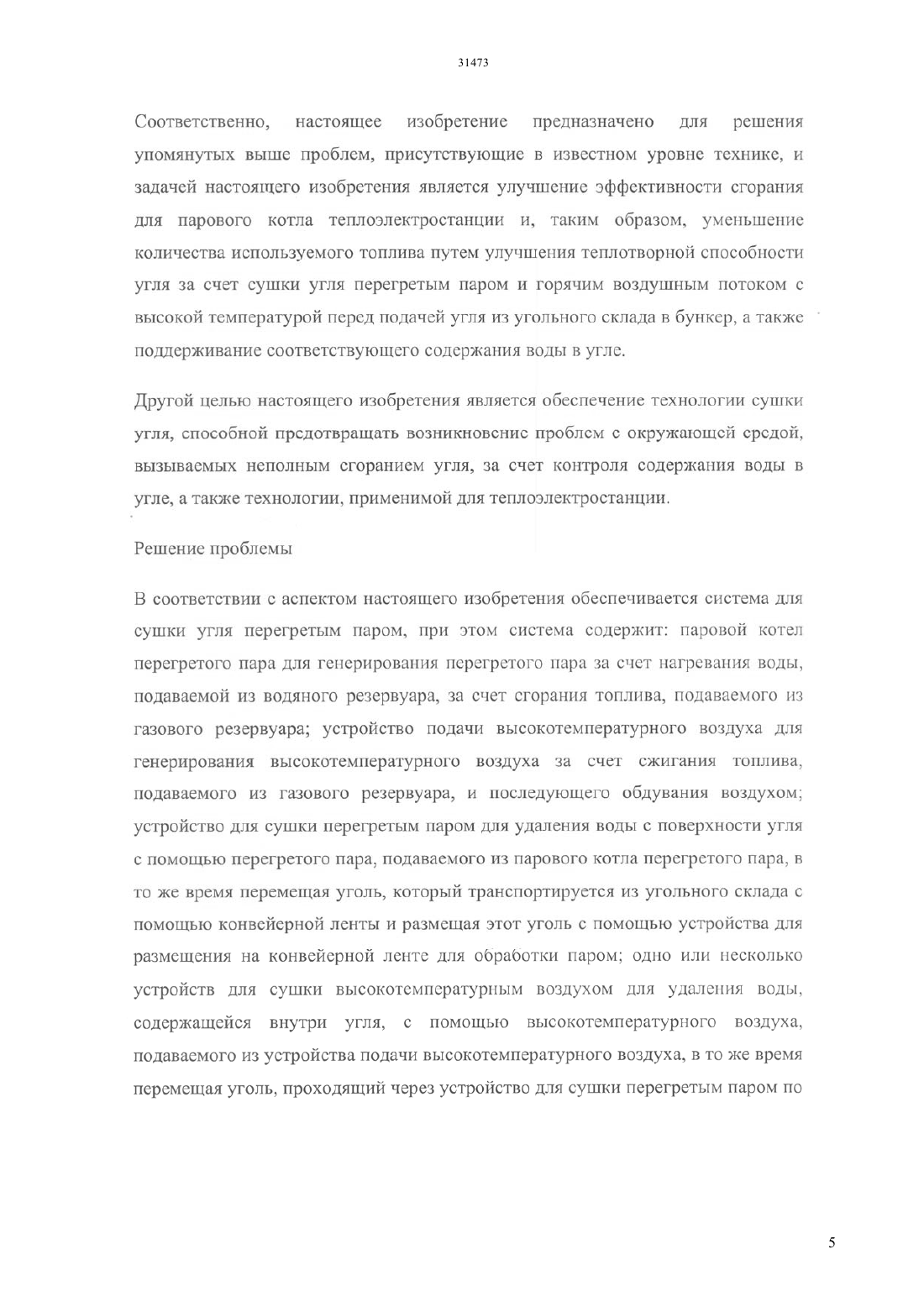 31473

Соответственно, настоящее изобретение предназначено для решения упомянутых выше проблем, присутствующие в известном уровне технике, и задачей настоящего изобретения является улучшение эффективности сгорания для парового котла теплоэлектростанции и, таким образом, уменьшение количества используемого топлива путем улучшения теплотворной способности угля за счет сушки угля перегретым паром и горячим воздушным потоком с высокой температурой перед подачей угля из угольного склада в бункер, а также поддерживание соответствующего содержания воды в угле.

Другой целью настоящего изобретения является обеспечение технологии сушки угля, способной предотвращать возникновение проблем с окружающей средой, вызываемых неполным сгоранием угля, за счет контроля содержания воды в угле, а также технологии, применимой для теплоэлектростанции.

Решение проблемы

В соответствии с аспектом настоящего изобретения обеспечивается система для сушки угля перегретым паром, при этом система содержит: паровой котел перегретого пара для генерирования перегретого пара за счет нагревания воды, подаваемой из водяного резервуара, за счет сгорания топлива, подаваемого из газового резервуара; устройство подачи высокотемпературного воздуха для генерирования высокотемпературного воздуха за счет сжигания топлива, подаваемого из газового резервуара, и последующего обдувания воздухом; устройство для сушки перегретым паром для удаления воды с поверхности угля с помощью перегретого пара, подаваемого из парового котла перегретого пара, в то же время перемещая уголь, который транспортируется из угольного склада с помощью конвейерной ленты и размещая этот уголь с помощью устройства для размещения на конвейерной ленте для обработки паром; одно или несколько устройств для сушки высокотемпературным воздухом для удаления воды, содержащейся внутри угля, с помощью высокотемпературного воздуха, подаваемого из устройства подачи высокотемпературного воздуха, в то же время перемещая уголь, проходящий через устройство для сушки перегретым паром по

5